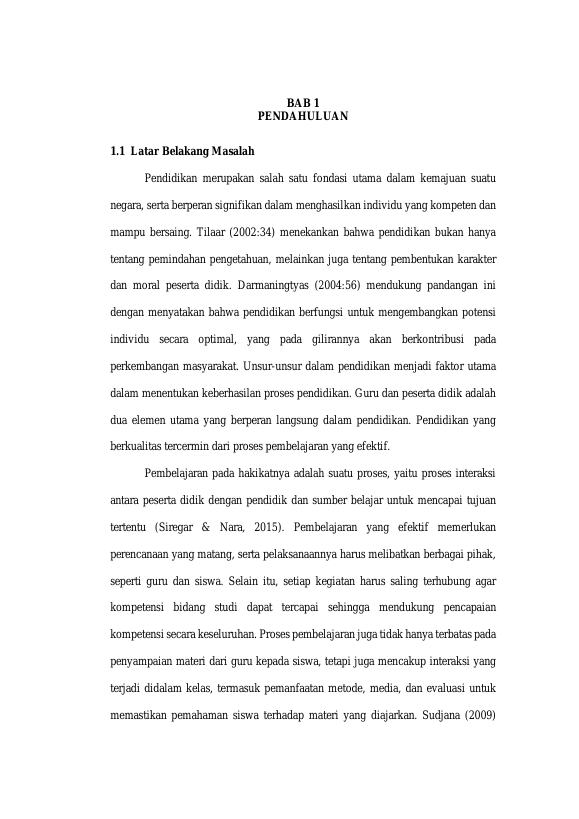 BAB 1
PENDAHULUAN

1.1 Latar Belakang Masalah

Pendidikan merupakan salah satu fondasi utama dalam kemajuan suatu negara, serta berperan signifikan dalam menghasilkan individu yang kompeten dan mampu bersaing. Tilaar (2002:34) menekankan bahwa pendidikan bukan hanya tentang pemindahan pengetahuan, melainkan juga tentang pembentukan karakter dan moral peserta didik. Darmaningtyas (2004:56) mendukung pandangan ini dengan menyatakan bahwa pendidikan berfungsi untuk mengembangkan potensi individu secara optimal, yang pada gilirannya akan berkontribusi pada perkembangan masyarakat. Unsur-unsur dalam pendidikan menjadi faktor utama dalam menentukan keberhasilan proses pendidikan. Guru dan peserta didik adalah dua elemen utama yang berperan langsung dalam pendidikan. Pendidikan yang berkualitas tercermin dari proses pembelajaran yang efektif.

Pembelajaran pada hakikatnya adalah suatu proses, yaitu proses interaksi antara peserta didik dengan pendidik dan sumber belajar untuk mencapai tujuan tertentu (Siregar & Nara, 2015). Pembelajaran yang efektif memerlukan perencanaan yang matang, serta pelaksanaannya harus melibatkan berbagai pihak, seperti guru dan siswa. Selain itu, setiap kegiatan harus saling terhubung agar kompetensi bidang studi dapat tercapai sehingga mendukung pencapaian kompetensi secara keseluruhan. Proses pembelajaran juga tidak hanya terbatas pada penyampaian materi dari guru kepada siswa, tetapi juga mencakup interaksi yang terjadi didalam kelas, termasuk pemanfaatan metode, media, dan evaluasi untuk memastikan pemahaman siswa terhadap materi yang diajarkan. Sudjana (2009)